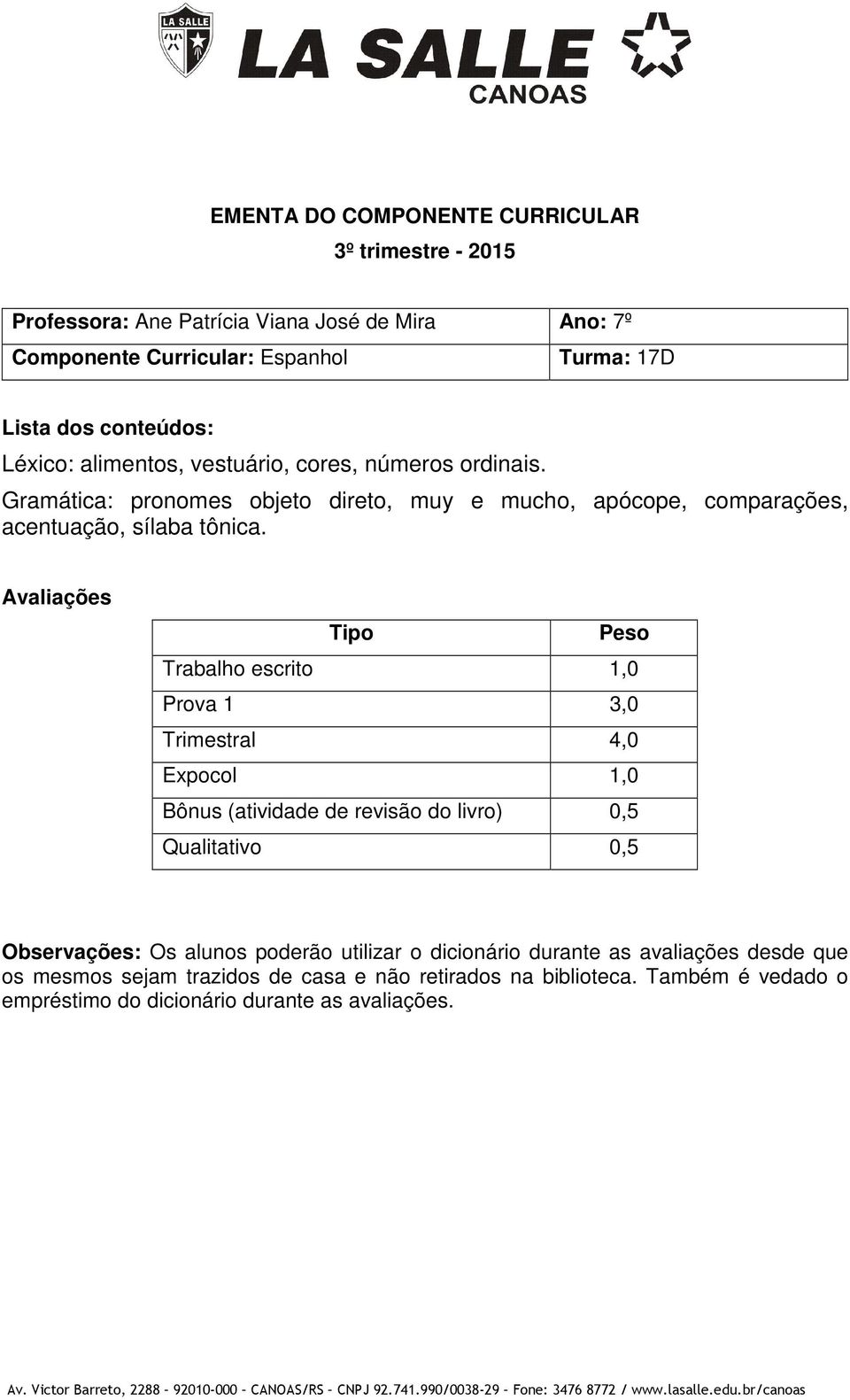 LA SALLE

LA SALLE
CANOAS

EMENTA DO COMPONENTE CURRICULAR
3º trimestre - 2015

| Professora: Ane Patrícia Viana José de Mira | Ano: 7º |
|---|---|
| Componente Curricular: Espanhol | Turma: 17D |

Lista dos conteúdos:
Léxico: alimentos, vestuário, cores, números ordinais.
Gramática: pronomes objeto direto, muy e mucho, apócope, comparações, acentuação, sílaba tônica.

Avaliações

| Tipo | Peso |
|---|---|
| Trabalho escrito | 1,0 |
| Prova 1 | 3,0 |
| Trimestral | 4,0 |
| Expocol | 1,0 |
| Bônus (atividade de revisão do livro) | 0,5 |
| Qualitativo | 0,5 |

Observações: Os alunos poderão utilizar o dicionário durante as avaliações desde que os mesmos sejam trazidos de casa e não retirados na biblioteca. Também é vedado o empréstimo do dicionário durante as avaliações.

Av. Victor Barreto, 2288 – 92010-000 – CANOAS/RS – CNPJ 92.741.990/0038-29 – Fone: 3476 8772 / www.lasalle.edu.br/canoas